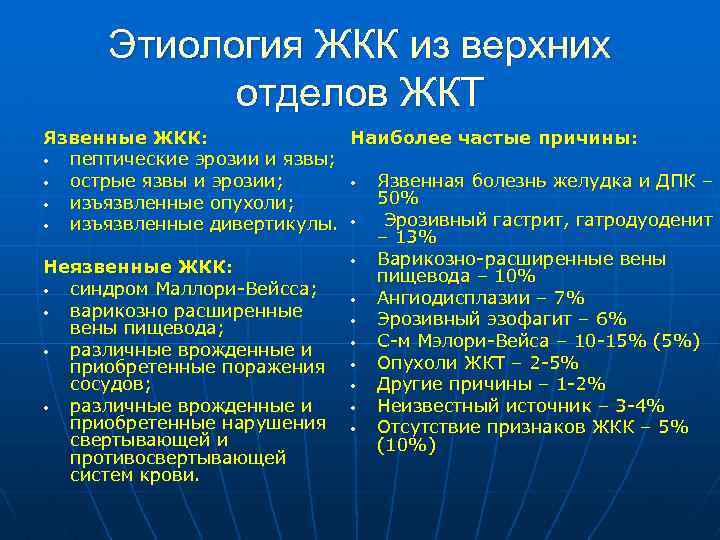 Этиология ЖКК из верхних отделов ЖКТ

Язвенные ЖКК:
• пептические эрозии и язвы;
• острые язвы и эрозии;
• изъязвленные опухоли;
• изъязвленные дивертикулы.

Неязвенные ЖКК:
• синдром Маллори-Вейсса;
• варикозно расширенные вены пищевода;
• различные врожденные и приобретенные поражения сосудов;
• различные врожденные и приобретенные нарушения свертывающей и противосвертывающей систем крови.

Наиболее частые причины:

• Язвенная болезнь желудка и ДПК – 50%
• Эрозивный гастрит, гатродуоденит – 13%
• Варикозно-расширенные вены пищевода – 10%
• Ангиодисплазии – 7%
• Эрозивный эзофагит – 6%
• С-м Мэлори-Вейса – 10-15% (5%)
• Опухоли ЖКТ – 2-5%
• Другие причины – 1-2%
• Неизвестный источник – 3-4%
• Отсутствие признаков ЖКК – 5% (10%)